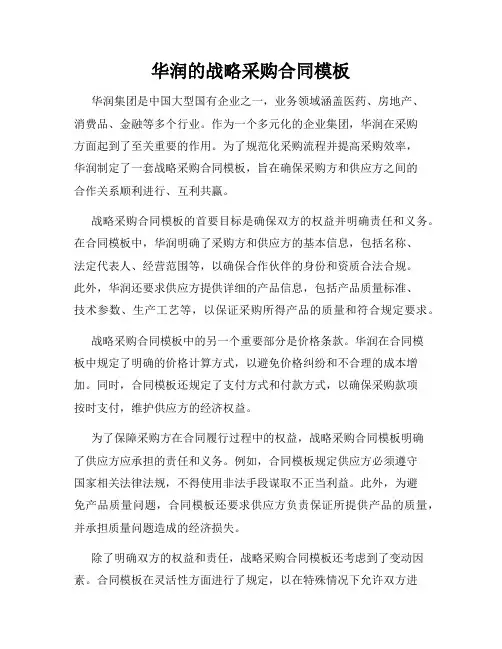 华润的战略采购合同模板

华润集团是中国大型国有企业之一，业务领域涵盖医药、房地产、消费品、金融等多个行业。作为一个多元化的企业集团，华润在采购方面起到了至关重要的作用。为了规范化采购流程并提高采购效率，华润制定了一套战略采购合同模板，旨在确保采购方和供应方之间的合作关系顺利进行、互利共赢。

战略采购合同模板的首要目标是确保双方的权益并明确责任和义务。在合同模板中，华润明确了采购方和供应方的基本信息，包括名称、法定代表人、经营范围等，以确保合作伙伴的身份和资质合法合规。此外，华润还要求供应方提供详细的产品信息，包括产品质量标准、技术参数、生产工艺等，以保证采购所得产品的质量和符合规定要求。

战略采购合同模板中的另一个重要部分是价格条款。华润在合同模板中规定了明确的价格计算方式，以避免价格纠纷和不合理的成本增加。同时，合同模板还规定了支付方式和付款方式，以确保采购款项按时支付，维护供应方的经济权益。

为了保障采购方在合同履行过程中的权益，战略采购合同模板明确了供应方应承担的责任和义务。例如，合同模板规定供应方必须遵守国家相关法律法规，不得使用非法手段谋取不正当利益。此外，为避免产品质量问题，合同模板还要求供应方负责保证所提供产品的质量，并承担质量问题造成的经济损失。

除了明确双方的权益和责任，战略采购合同模板还考虑到了变动因素。合同模板在灵活性方面进行了规定，以在特殊情况下允许双方进